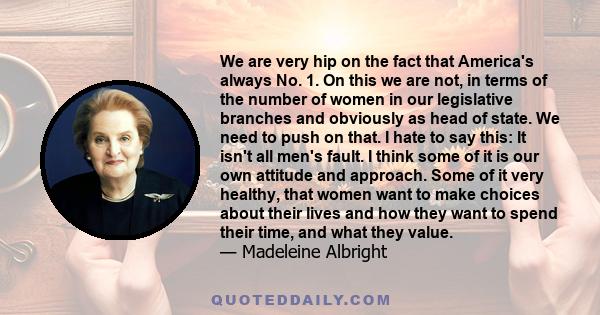 We are very hip on the fact that America's always No. 1. On this we are not, in terms of the number of women in our legislative branches and obviously as head of state. We need to push on that. I hate to say this: It isn't all men's fault. I think some of it is our own attitude and approach. Some of it very healthy, that women want to make choices about their lives and how they want to spend their time, and what they value.
— Madeleine Albright

QUOTEDDAILY.COM